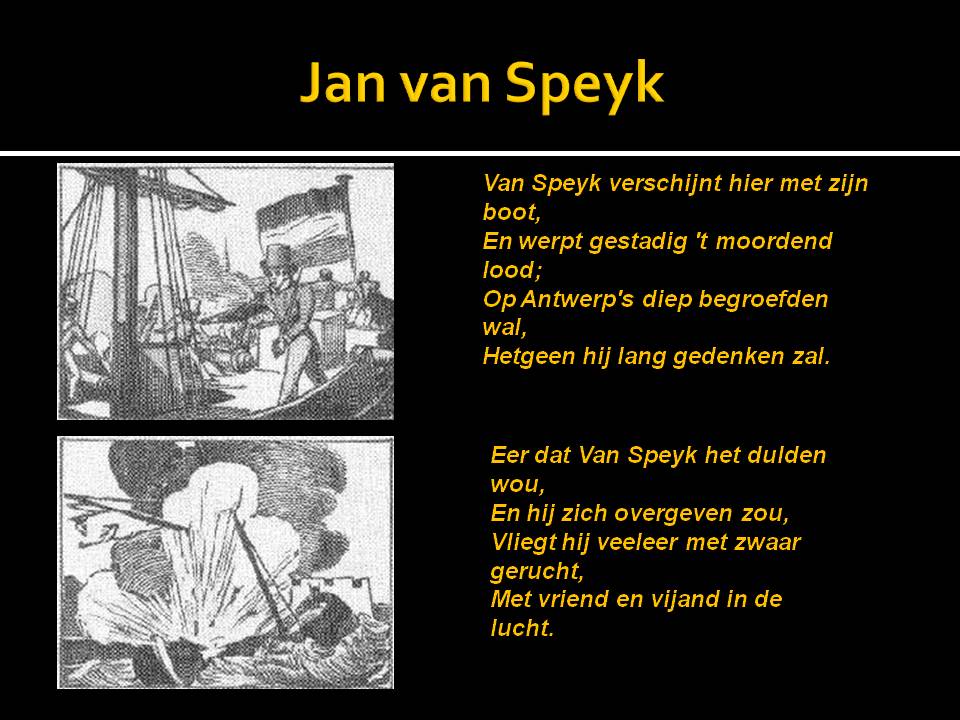 Jan van Speyk

Van Speyk verschijnt hier met zijn boot,
En werpt gestadig 't moordend lood;
Op Antwerp's diep begroefden wal,
Hetgeen hij lang gedenken zal.

Eer dat Van Speyk het dulden wou,
En hij zich overgeven zou,
Vliegt hij veeleer met zwaar gerucht,
Met vriend en vijand in de lucht.